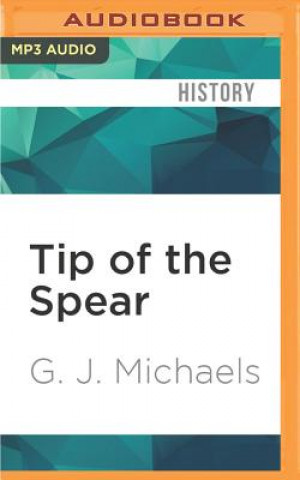 AUDIOBOOK

MP3 AUDIO

HISTORY

Tip of the Spear

G. J. Michaels